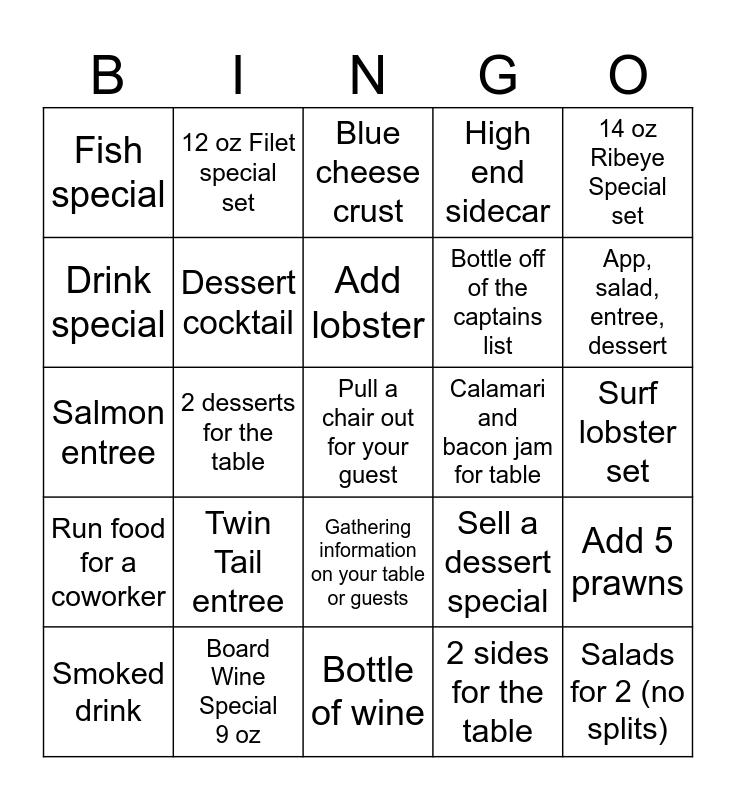 | B | I | N | G | O |
|---|---|---|---|---|
| Fish special | 12 oz Filet special set | Blue cheese crust | High end sidecar | 14 oz Ribeye Special set |
| Drink special | Dessert cocktail | Add lobster | Bottle off of the captains list | App, salad, entree, dessert |
| Salmon entree | 2 desserts for the table | Pull a chair out for your guest | Calamari and bacon jam for table | Surf lobster set |
| Run food for a coworker | Twin Tail entree | Gathering information on your table or guests | Sell a dessert special | Add 5 prawns |
| Smoked drink | Board Wine Special 9 oz | Bottle of wine | 2 sides for the table | Salads for 2 (no splits) |